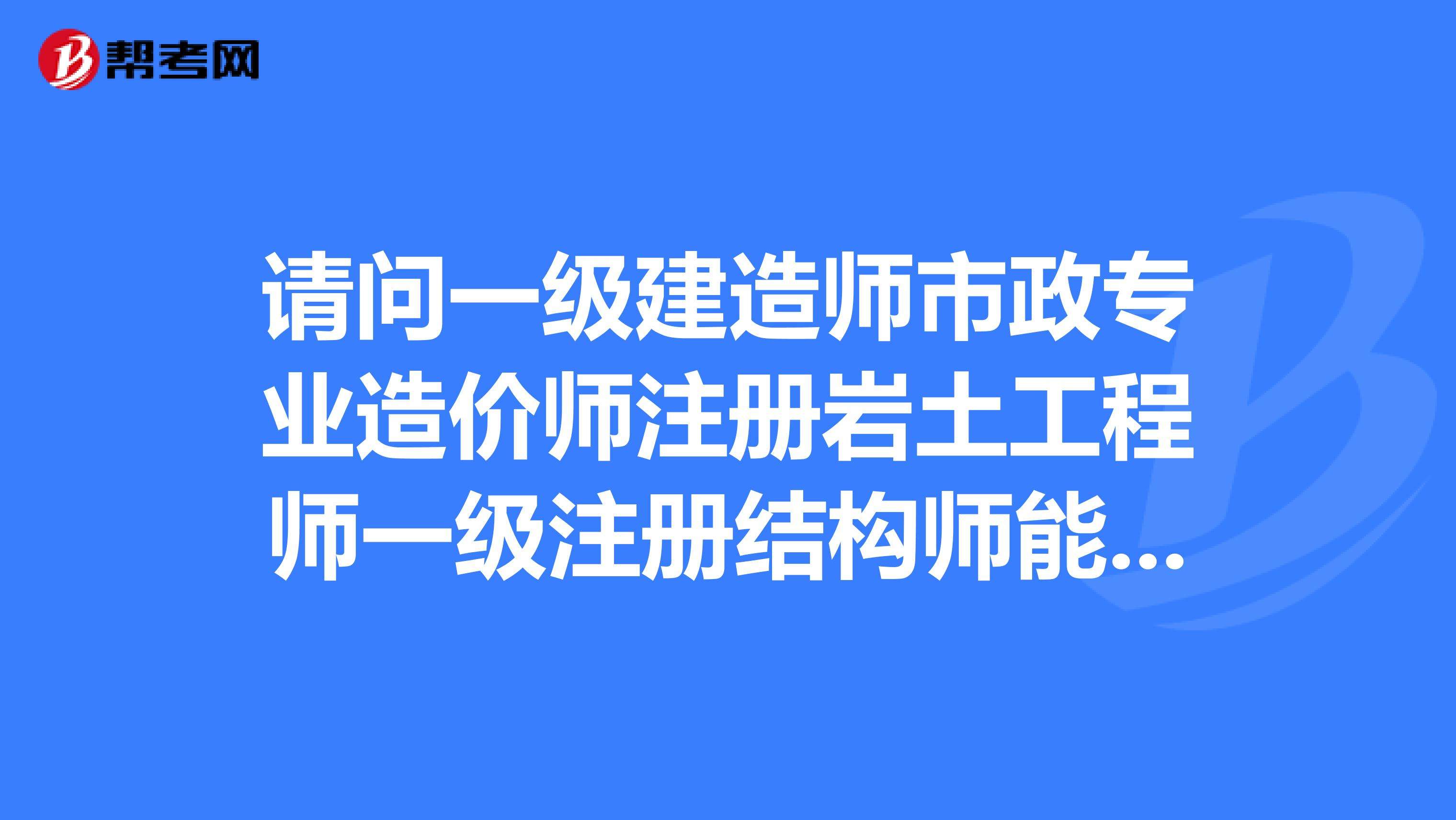 帮考网

请问一级建造师市政专业造价师注册岩土工程师一级注册结构师能...